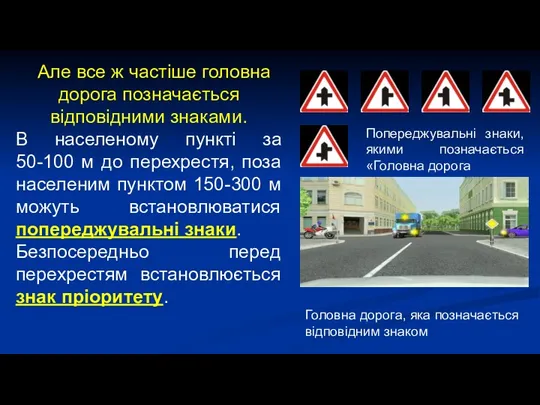 Але все ж частіше головна дорога позначається відповідними знаками.

В населеному пункті за 50-100 м до перехрестя, поза населеним пунктом 150-300 м можуть встановлюватися попереджувальні знаки. Безпосередньо перед перехрестям встановлюється знак пріоритету.

Попереджувальні знаки, якими позначається «Головна дорога

Головна дорога, яка позначається відповідним знаком